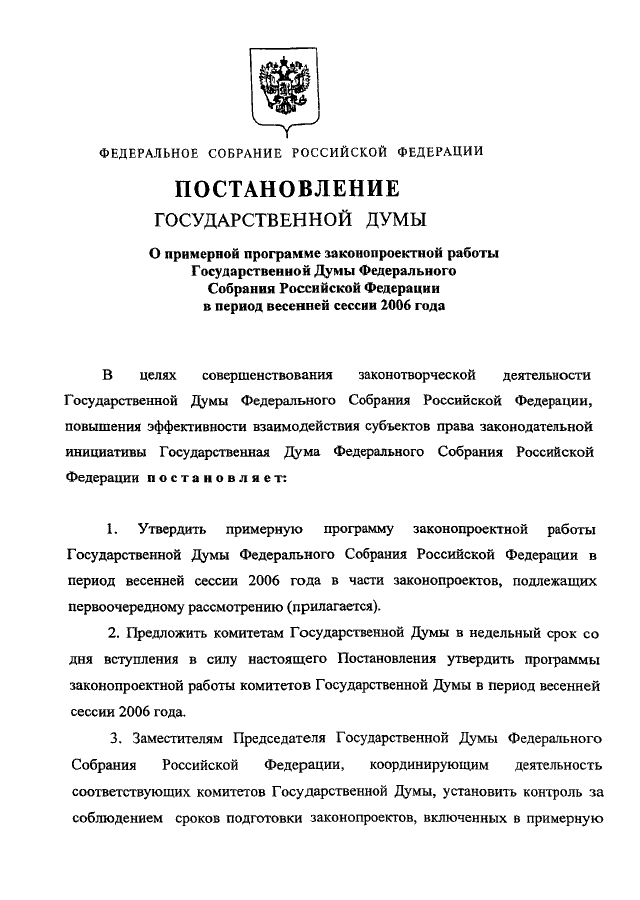 ФЕДЕРАЛЬНОЕ СОБРАНИЕ РОССИЙСКОЙ ФЕДЕРАЦИИ

ПОСТАНОВЛЕНИЕ
ГОСУДАРСТВЕННОЙ ДУМЫ

О примерной программе законопроектной работы Государственной Думы Федерального Собрания Российской Федерации в период весенней сессии 2006 года

В целях совершенствования законотворческой деятельности Государственной Думы Федерального Собрания Российской Федерации, повышения эффективности взаимодействия субъектов права законодательной инициативы Государственная Дума Федерального Собрания Российской Федерации постановляет:

1. Утвердить примерную программу законопроектной работы Государственной Думы Федерального Собрания Российской Федерации в период весенней сессии 2006 года в части законопроектов, подлежащих первоочередному рассмотрению (прилагается).

2. Предложить комитетам Государственной Думы в недельный срок со дня вступления в силу настоящего Постановления утвердить программы законопроектной работы комитетов Государственной Думы в период весенней сессии 2006 года.

3. Заместителям Председателя Государственной Думы Федерального Собрания Российской Федерации, координирующим деятельность соответствующих комитетов Государственной Думы, установить контроль за соблюдением сроков подготовки законопроектов, включенных в примерную